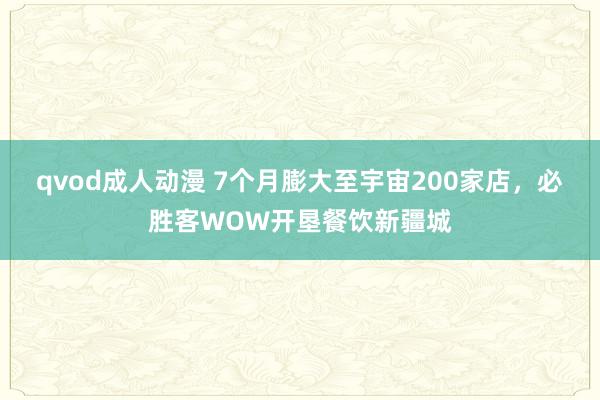 qvod成人动漫 7个月膨大至宇宙200家店，必胜客WOW开垦餐饮新疆城